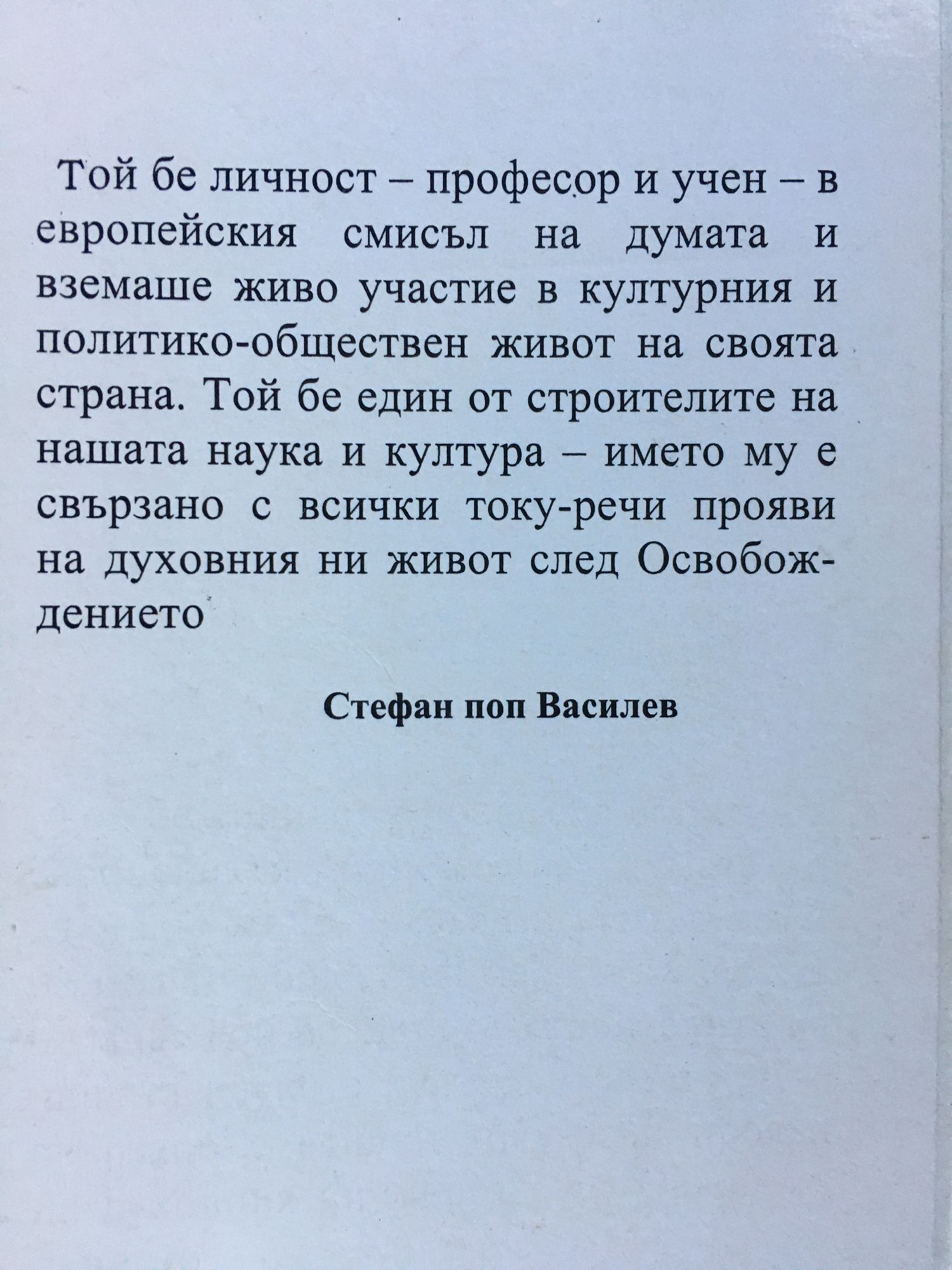 Той бе личност – професор и учен – в европейския смисъл на думата и вземаше живо участие в културния и политико-обществен живот на своята страна. Той бе един от строителите на нашата наука и култура – името му е свързано с всички току-речи прояви на духовния ни живот след Освобождението

Стефан поп Василев